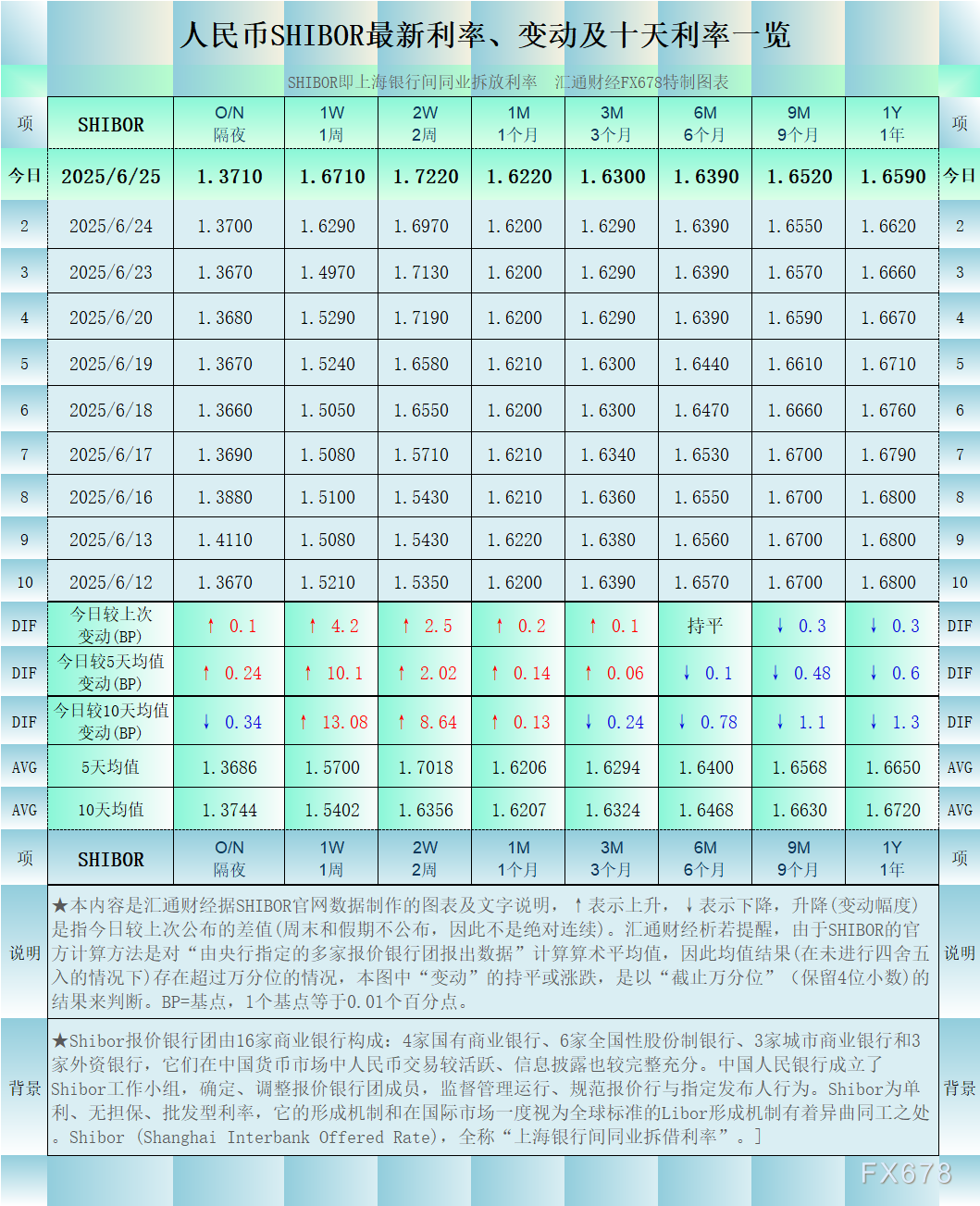 人民币SHIBOR最新利率、变动及十天利率一览

SHIBOR即上海银行间同业拆放利率　汇通财经FX678特制图表

| 项 | SHIBOR | O/N 隔夜 | 1W 1周 | 2W 2周 | 1M 1个月 | 3M 3个月 | 6M 6个月 | 9M 9个月 | 1Y 1年 | 项 |
|---|---|---|---|---|---|---|---|---|---|---|
| 今日 | 2025/6/25 | 1.3710 | 1.6710 | 1.7220 | 1.6220 | 1.6300 | 1.6390 | 1.6520 | 1.6590 | 今日 |
| 2 | 2025/6/24 | 1.3700 | 1.6290 | 1.6970 | 1.6200 | 1.6290 | 1.6390 | 1.6550 | 1.6620 | 2 |
| 3 | 2025/6/23 | 1.3670 | 1.4970 | 1.7130 | 1.6200 | 1.6290 | 1.6390 | 1.6570 | 1.6660 | 3 |
| 4 | 2025/6/20 | 1.3680 | 1.5290 | 1.7190 | 1.6200 | 1.6290 | 1.6390 | 1.6590 | 1.6670 | 4 |
| 5 | 2025/6/19 | 1.3670 | 1.5240 | 1.6580 | 1.6210 | 1.6300 | 1.6440 | 1.6610 | 1.6710 | 5 |
| 6 | 2025/6/18 | 1.3660 | 1.5050 | 1.6550 | 1.6200 | 1.6300 | 1.6470 | 1.6660 | 1.6760 | 6 |
| 7 | 2025/6/17 | 1.3690 | 1.5080 | 1.5710 | 1.6210 | 1.6340 | 1.6530 | 1.6700 | 1.6790 | 7 |
| 8 | 2025/6/16 | 1.3880 | 1.5100 | 1.5430 | 1.6210 | 1.6360 | 1.6550 | 1.6700 | 1.6800 | 8 |
| 9 | 2025/6/13 | 1.4110 | 1.5080 | 1.5430 | 1.6220 | 1.6380 | 1.6560 | 1.6700 | 1.6800 | 9 |
| 10 | 2025/6/12 | 1.3670 | 1.5210 | 1.5350 | 1.6200 | 1.6390 | 1.6570 | 1.6700 | 1.6800 | 10 |
| DIF | 今日较上次变动(BP) | ↑ 0.1 | ↑ 4.2 | ↑ 2.5 | ↑ 0.2 | ↑ 0.1 | 持平 | ↓ 0.3 | ↓ 0.3 | DIF |
| DIF | 今日较5天均值变动(BP) | ↑ 0.24 | ↑ 10.1 | ↑ 2.02 | ↑ 0.14 | ↑ 0.06 | ↓ 0.1 | ↓ 0.48 | ↓ 0.6 | DIF |
| DIF | 今日较10天均值变动(BP) | ↓ 0.34 | ↑ 13.08 | ↑ 8.64 | ↑ 0.13 | ↓ 0.24 | ↓ 0.78 | ↓ 1.1 | ↓ 1.3 | DIF |
| AVG | 5天均值 | 1.3686 | 1.5700 | 1.7018 | 1.6206 | 1.6294 | 1.6400 | 1.6568 | 1.6650 | AVG |
| AVG | 10天均值 | 1.3744 | 1.5402 | 1.6356 | 1.6207 | 1.6324 | 1.6468 | 1.6630 | 1.6720 | AVG |
| 项 | SHIBOR | O/N 隔夜 | 1W 1周 | 2W 2周 | 1M 1个月 | 3M 3个月 | 6M 6个月 | 9M 9个月 | 1Y 1年 | 项 |

说明 ★本内容是汇通财经据SHIBOR官网数据制作的图表及文字说明，↑表示上升，↓表示下降，升降(变动幅度)是指今日较上次公布的差值(周末和假期不公布，因此不是绝对连续)。汇通财经析若提醒，由于SHIBOR的官方计算方法是对“由央行指定的多家报价银行团报出数据”计算算术平均值，因此均值结果(在未进行四舍五入的情况下)存在超过万分位的情况，本图中“变动”的持平或涨跌，是以“截止万分位”（保留4位小数)的结果来判断。BP=基点，1个基点等于0.01个百分点。 说明

背景 ★Shibor报价银行团由16家商业银行构成：4家国有商业银行、6家全国性股份制银行、3家城市商业银行和3家外资银行，它们在中国货币市场中人民币交易较活跃、信息披露也较完整充分。中国人民银行成立了Shibor工作小组，确定、调整报价银行团成员，监督管理运行、规范报价行与指定发布人行为。Shibor为单利、无担保、批发型利率，它的形成机制和在国际市场一度视为全球标准的Libor形成机制有着异曲同工之处。Shibor (Shanghai Interbank Offered Rate)，全称“上海银行间同业拆借利率”。] 背景

FX678